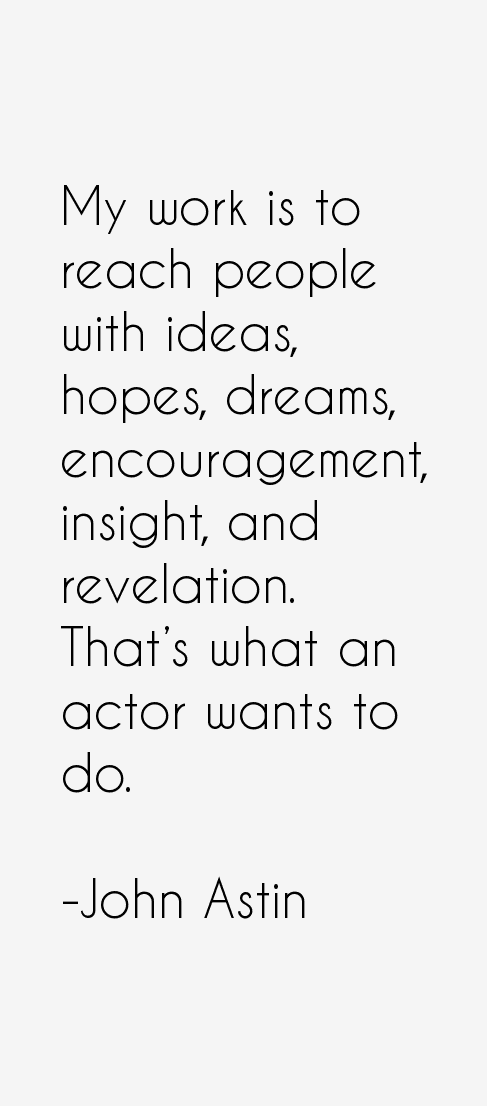 My work is to reach people with ideas, hopes, dreams, encouragement, insight, and revelation. That's what an actor wants to do.

-John Astin